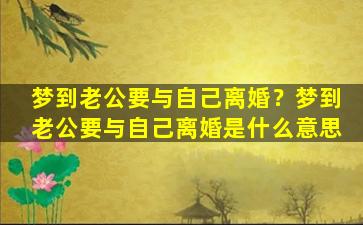 梦到老公要与自己离婚？梦到老公要与自己离婚是什么意思